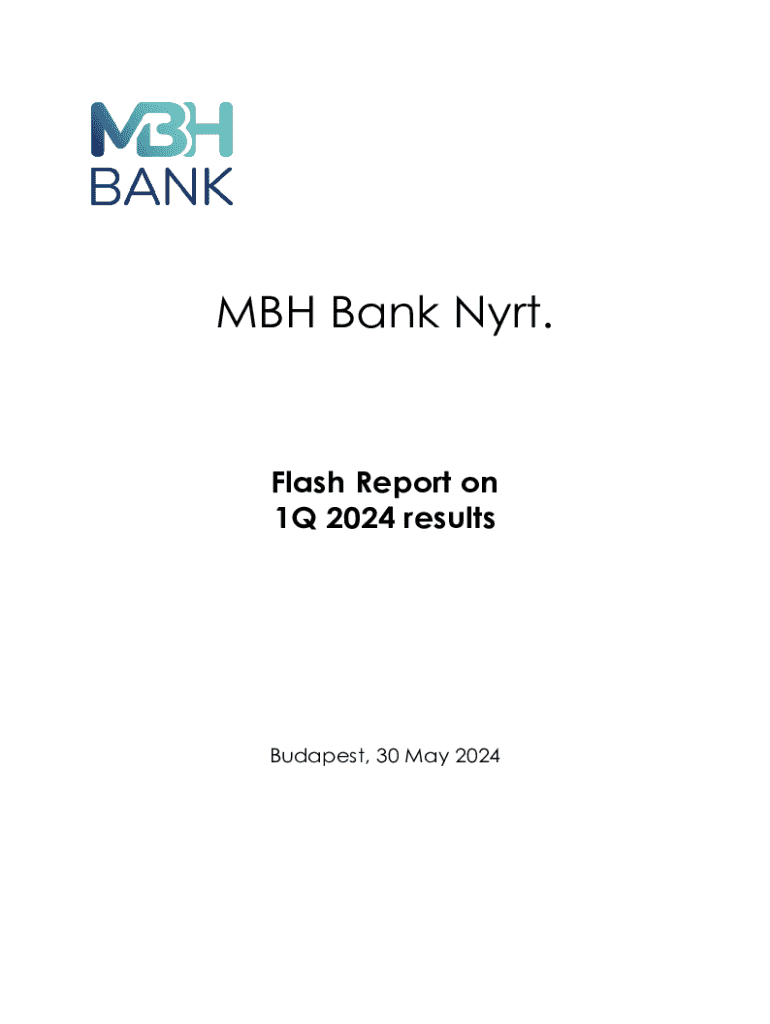 MBH
BANK

MBH Bank Nyrt.

Flash Report on
1Q 2024 results

Budapest, 30 May 2024